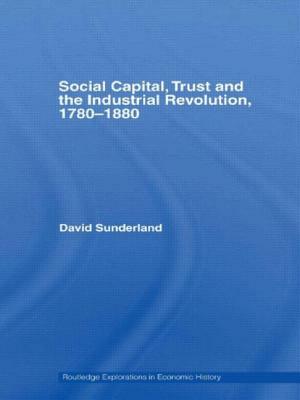 Social Capital, Trust and the Industrial Revolution, 1780–1880

David Sunderland

Routledge Explorations in Economic History